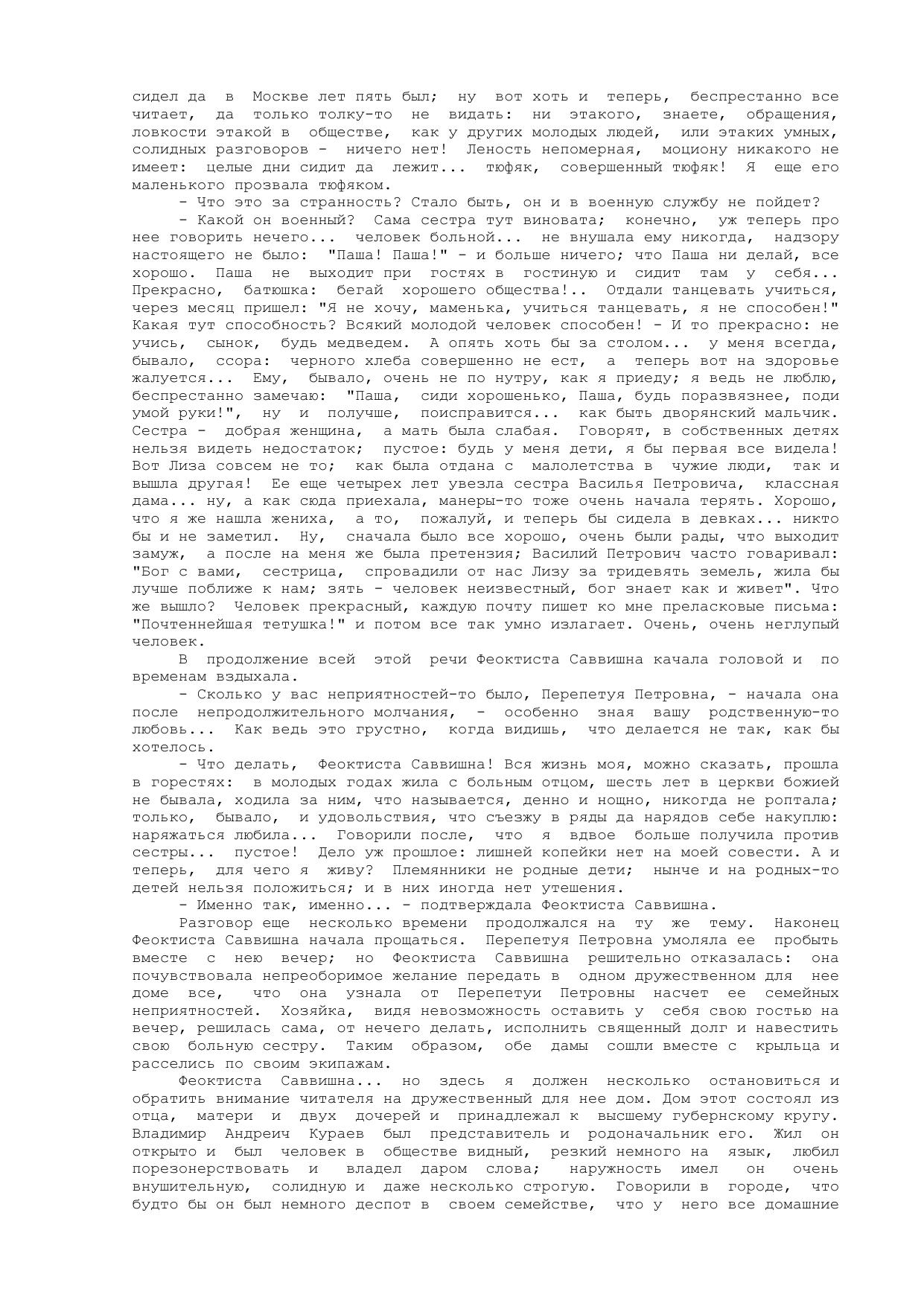 сидел да в Москве лет пять был; ну вот хоть и теперь, беспрестанно все читает, да только толку-то не видать: ни этакого, знаете, обращения, ловкости этакой в обществе, как у других молодых людей, или этаких умных, солидных разговоров - ничего нет! Леность непомерная, моциону никакого не имеет: целые дни сидит да лежит... тюфяк, совершенный тюфяк! Я еще его маленького прозвала тюфяком.

- Что это за странность? Стало быть, он и в военную службу не пойдет?

- Какой он военный? Сама сестра тут виновата; конечно, уж теперь про нее говорить нечего... человек больной... не внушала ему никогда, надзору настоящего не было: "Паша! Паша!" - и больше ничего; что Паша ни делай, все хорошо. Паша не выходит при гостях в гостиную и сидит там у себя... Прекрасно, батюшка: бегай хорошего общества!.. Отдали танцевать учиться, через месяц пришел: "Я не хочу, маменька, учиться танцевать, я не способен!" Какая тут способность? Всякий молодой человек способен! - И то прекрасно: не учись, сынок, будь медведем. А опять хоть бы за столом... у меня всегда, бывало, ссора: черного хлеба совершенно не ест, а теперь вот на здоровье жалуется... Ему, бывало, очень не по нутру, как я приеду; я ведь не люблю, беспрестанно замечаю: "Паша, сиди хорошенько, Паша, будь поразвязнее, поди умой руки!", ну и получше, поисправится... как быть дворянский мальчик. Сестра - добрая женщина, а мать была слабая. Говорят, в собственных детях нельзя видеть недостаток; пустое: будь у меня дети, я бы первая все видела! Вот Лиза совсем не то; как была отдана с малолетства в чужие люди, так и вышла другая! Ее еще четырех лет увезла сестра Василья Петровича, классная дама... ну, а как сюда приехала, манеры-то тоже очень начала терять. Хорошо, что я же нашла жениха, а то, пожалуй, и теперь бы сидела в девках... никто бы и не заметил. Ну, сначала было все хорошо, очень были рады, что выходит замуж, а после на меня же была претензия; Василий Петрович часто говаривал: "Бог с вами, сестрица, спровадили от нас Лизу за тридевять земель, жила бы лучше поближе к нам; зять - человек неизвестный, бог знает как и живет". Что же вышло? Человек прекрасный, каждую почту пишет ко мне преласковые письма: "Почтеннейшая тетушка!" и потом все так умно излагает. Очень, очень неглупый человек.

В продолжение всей этой речи Феоктиста Саввишна качала головой и по временам вздыхала.

- Сколько у вас неприятностей-то было, Перепетуя Петровна, - начала она после непродолжительного молчания, - особенно зная вашу родственную-то любовь... Как ведь это грустно, когда видишь, что делается не так, как бы хотелось.

- Что делать, Феоктиста Саввишна! Вся жизнь моя, можно сказать, прошла в горестях: в молодых годах жила с больным отцом, шесть лет в церкви божией не бывала, ходила за ним, что называется, денно и нощно, никогда не роптала; только, бывало, и удовольствия, что съезжу в ряды да нарядов себе накуплю: наряжаться любила... Говорили после, что я вдвое больше получила против сестры... пустое! Дело уж прошлое: лишней копейки нет на моей совести. А и теперь, для чего я живу? Племянники не родные дети; нынче и на родных-то детей нельзя положиться; и в них иногда нет утешения.

- Именно так, именно... - подтверждала Феоктиста Саввишна.

Разговор еще несколько времени продолжался на ту же тему. Наконец Феоктиста Саввишна начала прощаться. Перепетуя Петровна умоляла ее пробыть вместе с нею вечер; но Феоктиста Саввишна решительно отказалась: она почувствовала непреоборимое желание передать в одном дружественном для нее доме все, что она узнала от Перепетуи Петровны насчет ее семейных неприятностей. Хозяйка, видя невозможность оставить у себя свою гостью на вечер, решилась сама, от нечего делать, исполнить священный долг и навестить свою больную сестру. Таким образом, обе дамы сошли вместе с крыльца и расселись по своим экипажам.

Феоктиста Саввишна... но здесь я должен несколько остановиться и обратить внимание читателя на дружественный для нее дом. Дом этот состоял из отца, матери и двух дочерей и принадлежал к высшему губернскому кругу. Владимир Андреич Кураев был представитель и родоначальник его. Жил он открыто и был человек в обществе видный, резкий немного на язык, любил порезонерствовать и владел даром слова; наружность имел он очень внушительную, солидную и даже несколько строгую. Говорили в городе, что будто бы он был немного деспот в своем семействе, что у него все домашние